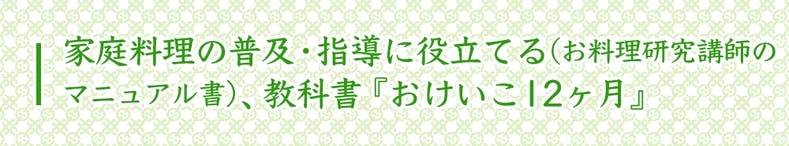 家庭料理の普及・指導に役立てる(お料理研究講師のマニュアル書)、教科書『おけいこ12ヶ月』